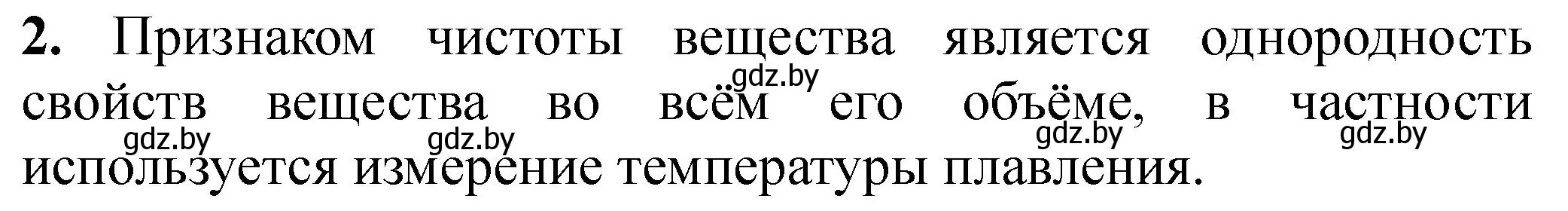 **2.** Признаком чистоты вещества является однородность свойств вещества во всём его объёме, в частности используется измерение температуры плавления.

gdz.by gdz.by gdz.by gdz.by gdz.by